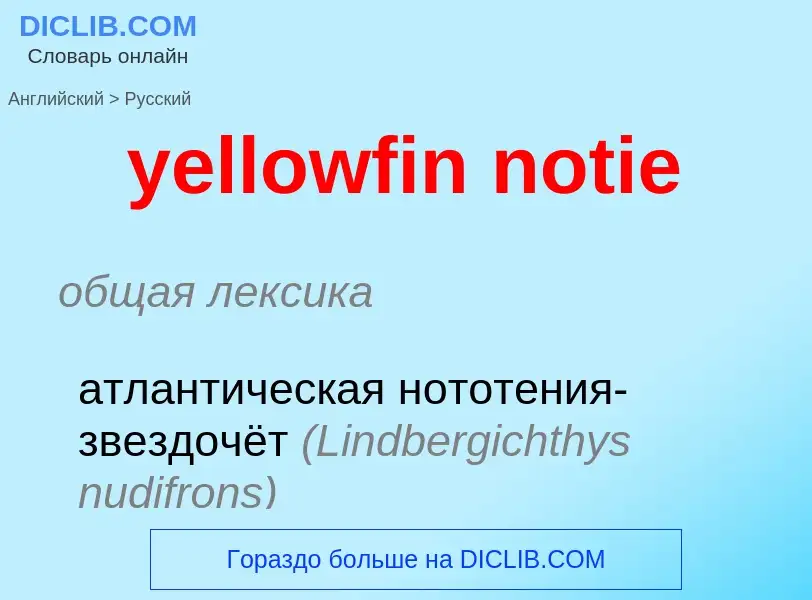 DICLIB.COM
Словарь онлайн

Английский > Русский

yellowfin notie

общая лексика

атлантическая нототения-звездочёт (Lindbergichthys nudifrons)

Гораздо больше на DICLIB.COM